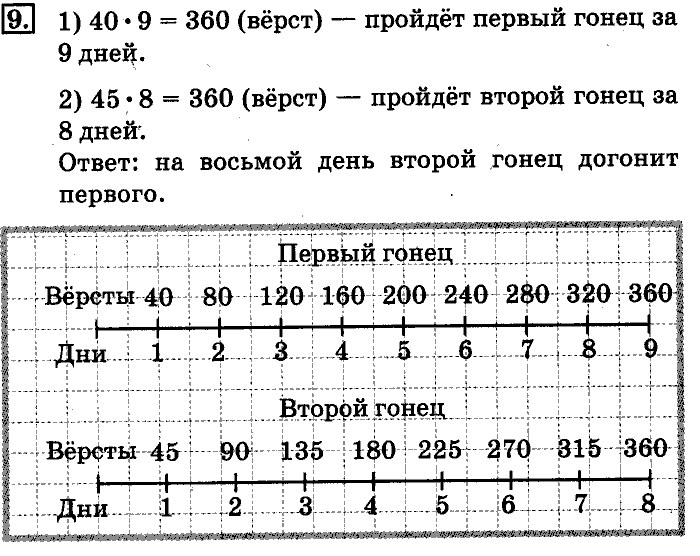 9. 1) $40 \cdot 9 = 360$ (вёрст) — пройдёт первый гонец за 9 дней.

2) $45 \cdot 8 = 360$ (вёрст) — пройдёт второй гонец за 8 дней.

Ответ: на восьмой день второй гонец догонит первого.

Первый гонец

Вёрсты 40 80 120 160 200 240 280 320 360

Дни 1 2 3 4 5 6 7 8 9

Второй гонец

Вёрсты 45 90 135 180 225 270 315 360

Дни 1 2 3 4 5 6 7 8